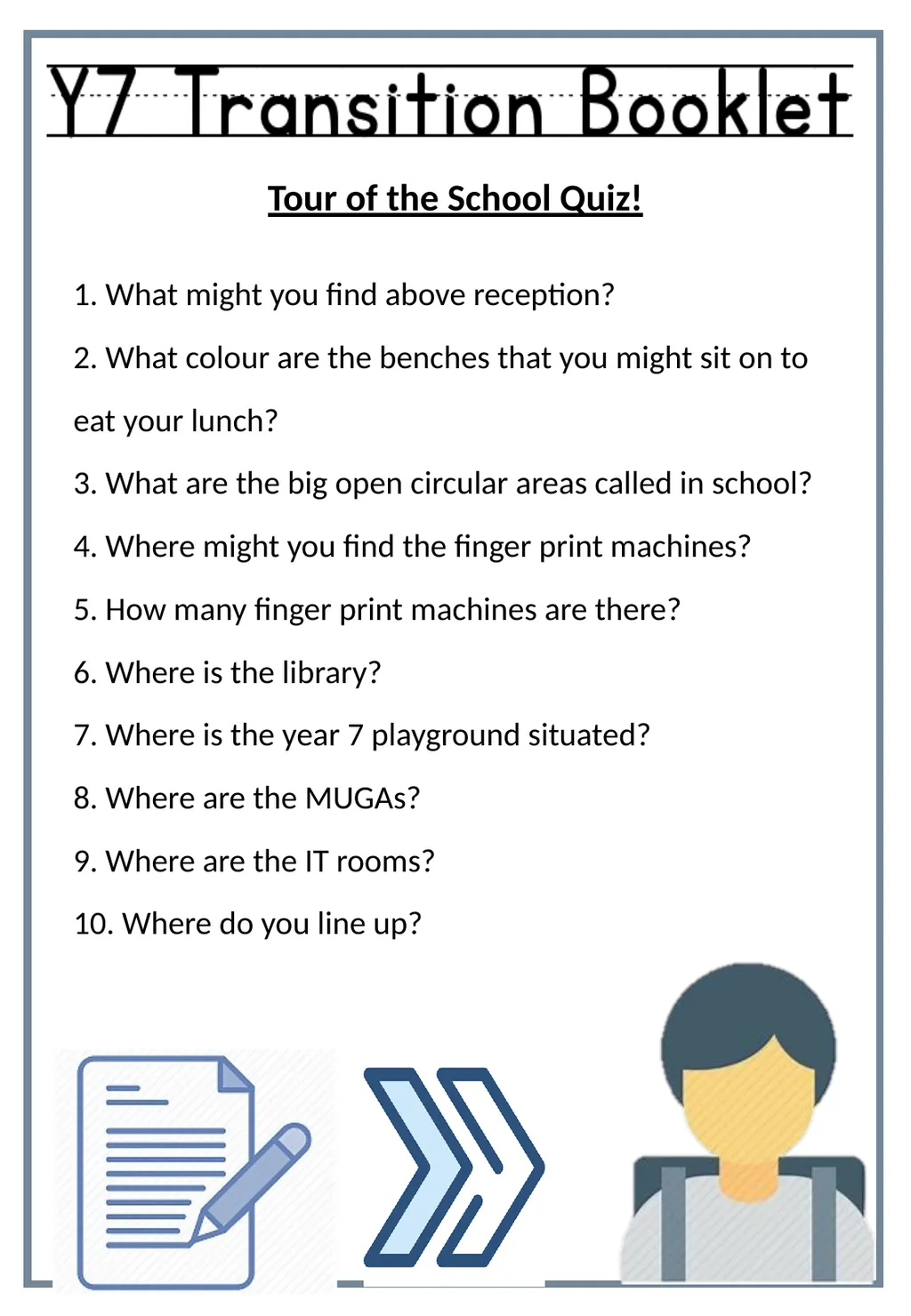 Y7 Transition Booklet

Tour of the School Quiz!

1. What might you find above reception?

2. What colour are the benches that you might sit on to eat your lunch?

3. What are the big open circular areas called in school?

4. Where might you find the finger print machines?

5. How many finger print machines are there?

6. Where is the library?

7. Where is the year 7 playground situated?

8. Where are the MUGAs?

9. Where are the IT rooms?

10. Where do you line up?